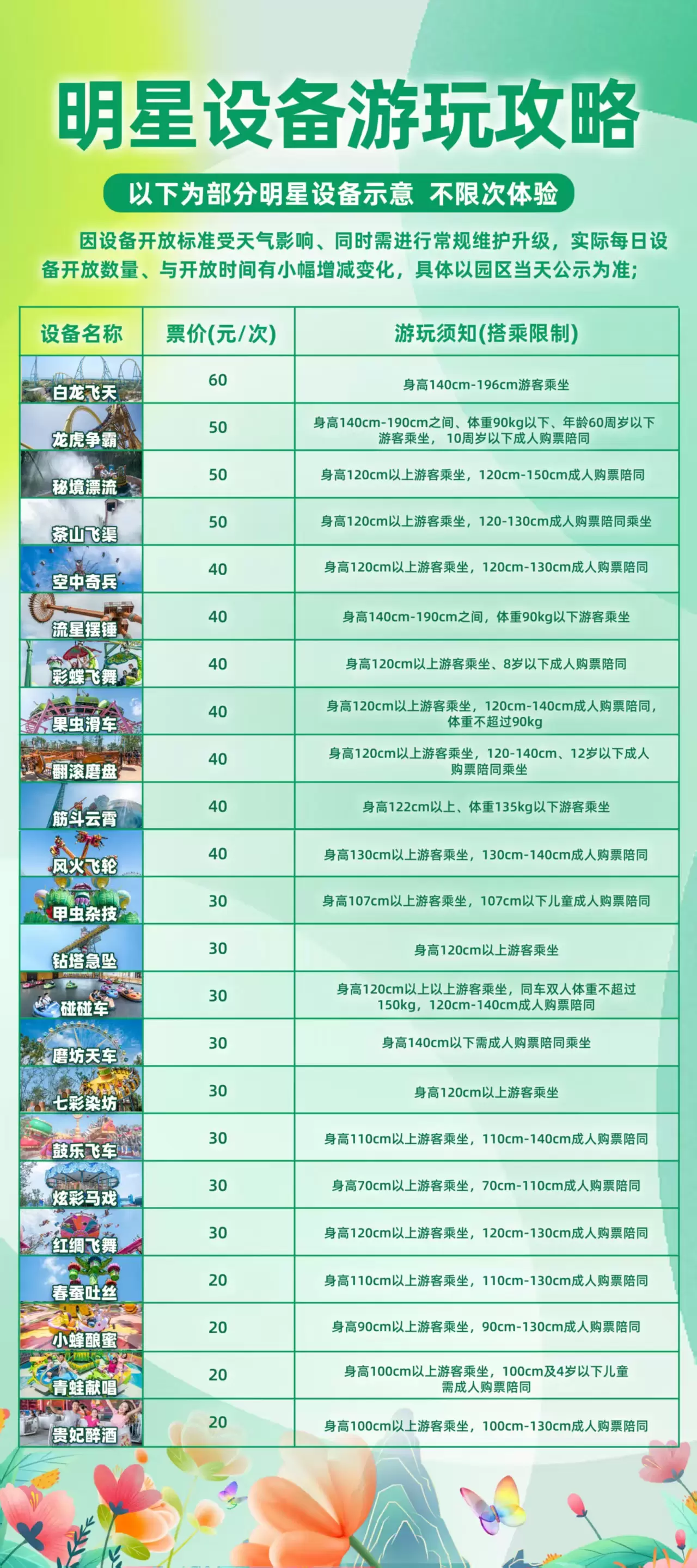 明星设备游玩攻略

以下为部分明星设备示意 不限次体验

因设备开放标准受天气影响、同时需进行常规维护升级，实际每日设备开放数量、与开放时间有小幅增减变化，具体以园区当天公示为准;

| 设备名称 | 票价(元/次) | 游玩须知(搭乘限制) |
|---|---|---|
| 白龙飞天 | 60 | 身高140cm-196cm游客乘坐 |
| 龙虎争霸 | 50 | 身高140cm-190cm之间、体重90kg以下、年龄60周岁以下游客乘坐，10周岁以下成人购票陪同 |
| 秘境漂流 | 50 | 身高120cm以上游客乘坐，120cm-150cm成人购票陪同 |
| 茶山飞渠 | 50 | 身高120cm以上游客乘坐，120-130cm成人购票陪同乘坐 |
| 空中奇兵 | 40 | 身高120cm以上游客乘坐，120cm-130cm成人购票陪同 |
| 流星摆锤 | 40 | 身高140cm-190cm之间，体重90kg以下游客乘坐 |
| 彩蝶飞舞 | 40 | 身高120cm以上游客乘坐、8岁以下成人购票陪同 |
| 果虫滑车 | 40 | 身高120cm以上游客乘坐，120cm-140cm成人购票陪同，体重不超过90kg |
| 翻滚磨盘 | 40 | 身高120cm以上游客乘坐，120-140cm、12岁以下成人购票陪同乘坐 |
| 筋斗云霄 | 40 | 身高122cm以上、体重135kg以下游客乘坐 |
| 风火飞轮 | 40 | 身高130cm以上游客乘坐，130cm-140cm成人购票陪同 |
| 甲虫杂技 | 30 | 身高107cm以上游客乘坐，107cm以下儿童成人购票陪同 |
| 钻塔急坠 | 30 | 身高120cm以上游客乘坐 |
| 碰碰车 | 30 | 身高120cm以上以上游客乘坐，同车双人体重不超过150kg，120cm-140cm成人购票陪同 |
| 磨坊天车 | 30 | 身高140cm以下需成人购票陪同乘坐 |
| 七彩染坊 | 30 | 身高120cm以上游客乘坐 |
| 鼓乐飞车 | 30 | 身高110cm以上游客乘坐，110cm-140cm成人购票陪同 |
| 炫彩马戏 | 30 | 身高70cm以上游客乘坐，70cm-110cm成人购票陪同 |
| 红绸飞舞 | 30 | 身高120cm以上游客乘坐，120cm-130cm成人购票陪同 |
| 春蚕吐丝 | 20 | 身高110cm以上游客乘坐，110cm-130cm成人购票陪同 |
| 小蜂酿蜜 | 20 | 身高90cm以上游客乘坐，90cm-130cm成人购票陪同 |
| 青蛙献唱 | 20 | 身高100cm以上游客乘坐，100cm及4岁以下儿童需成人购票陪同 |
| 贵妃醉酒 | 20 | 身高100cm以上游客乘坐，100cm-130cm成人购票陪同 |